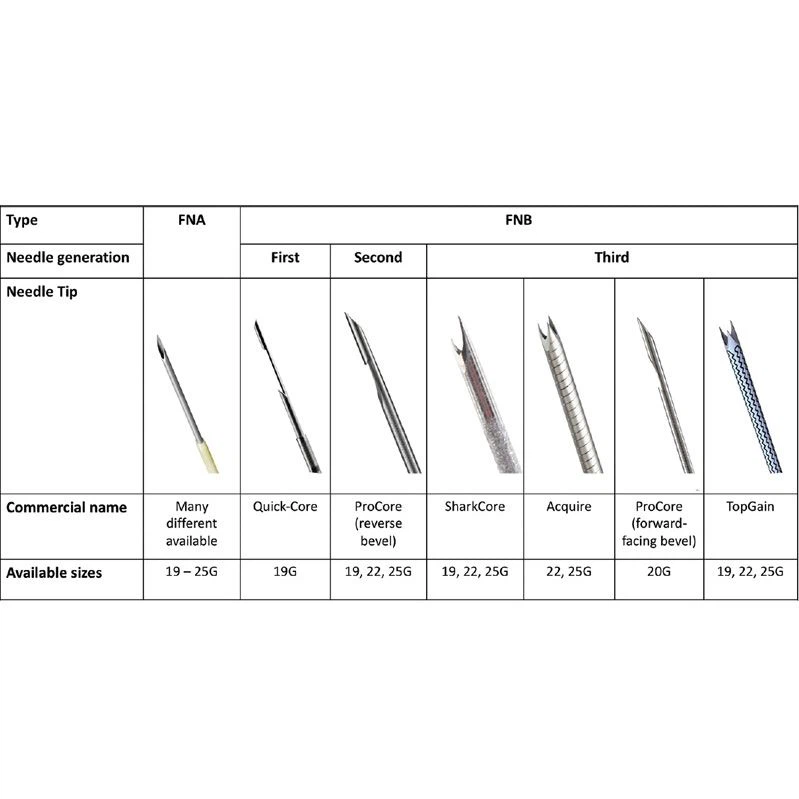 | Type | FNA | FNB | | | | | |
|---|---|---|---|---|---|---|---|
| Needle generation | | First | Second | Third | | | |
| Needle Tip | | | | | | | |
| Commercial name | Many different available | Quick-Core | ProCore (reverse bevel) | SharkCore | Acquire | ProCore (forward-facing bevel) | TopGain |
| Available sizes | 19 – 25G | 19G | 19, 22, 25G | 19, 22, 25G | 22, 25G | 20G | 19, 22, 25G |